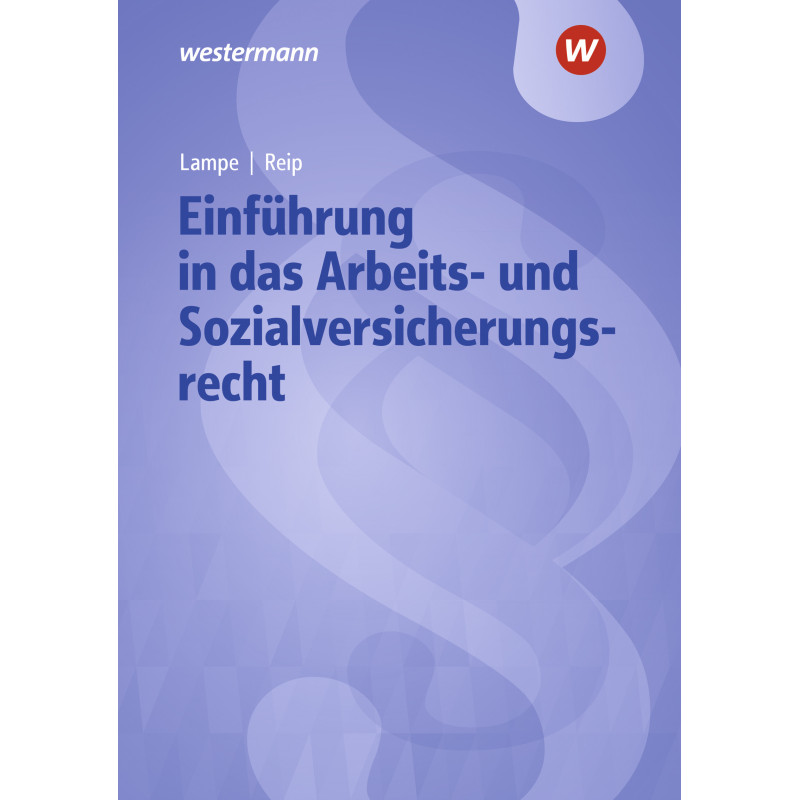 westermann

W

Lampe | Reip

Einführung in das Arbeits- und Sozialversicherungsrecht